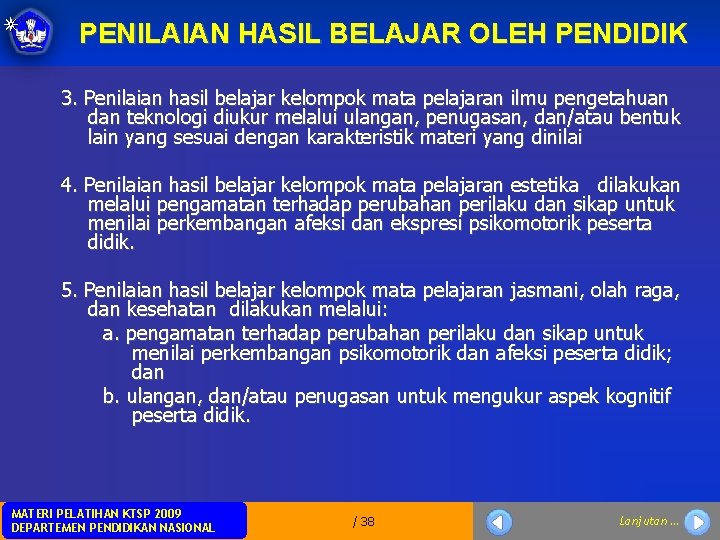 PENILAIAN HASIL BELAJAR OLEH PENDIDIK

3. Penilaian hasil belajar kelompok mata pelajaran ilmu pengetahuan dan teknologi diukur melalui ulangan, penugasan, dan/atau bentuk lain yang sesuai dengan karakteristik materi yang dinilai

4. Penilaian hasil belajar kelompok mata pelajaran estetika dilakukan melalui pengamatan terhadap perubahan perilaku dan sikap untuk menilai perkembangan afeksi dan ekspresi psikomotorik peserta didik.

5. Penilaian hasil belajar kelompok mata pelajaran jasmani, olah raga, dan kesehatan dilakukan melalui:
a. pengamatan terhadap perubahan perilaku dan sikap untuk menilai perkembangan psikomotorik dan afeksi peserta didik; dan
b. ulangan, dan/atau penugasan untuk mengukur aspek kognitif peserta didik.

MATERI PELATIHAN KTSP 2009
DEPARTEMEN PENDIDIKAN NASIONAL

/ 38

Lanjutan ...